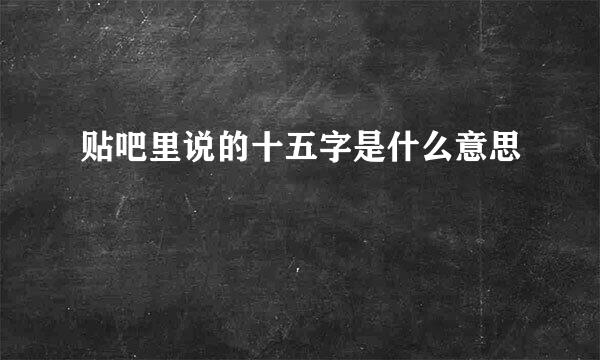 贴吧里说的十五字是什么意思